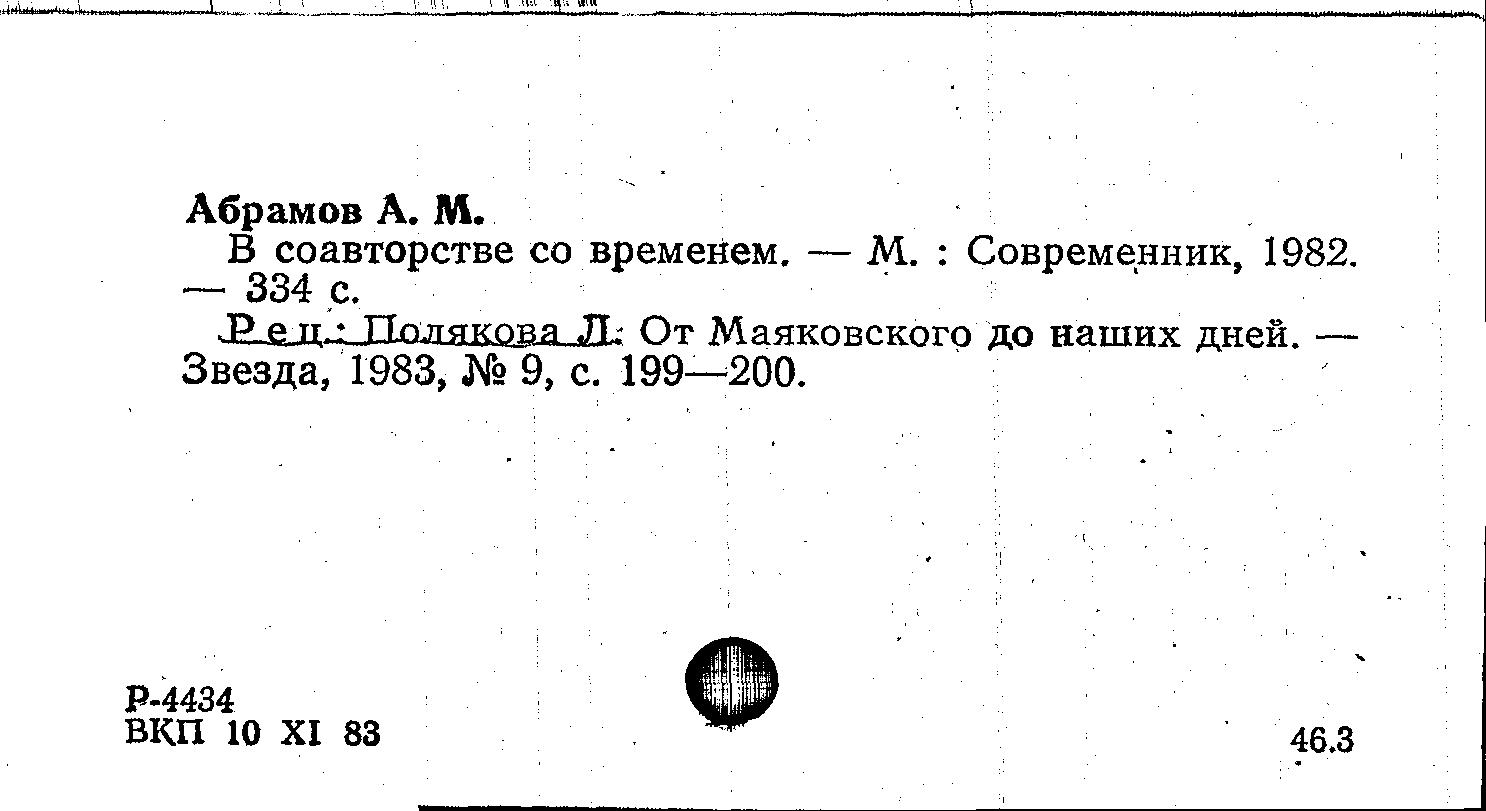 Абрамов А. М.
В соавторстве со временем. — М. : Современник, 1982. — 334 с.
Рец.: Полякова Л. От Маяковского до наших дней. — Звезда, 1983, № 9, с. 199—200.

Р-4434
ВКП 10 XI 83

46.3